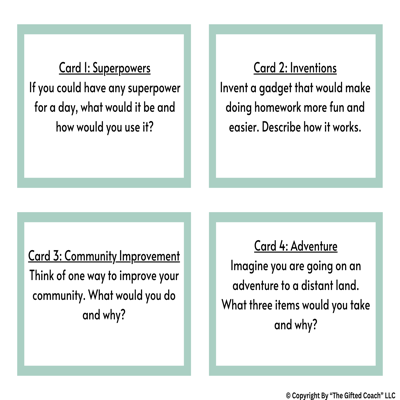 Card 1: Superpowers
If you could have any superpower for a day, what would it be and how would you use it?

Card 2: Inventions
Invent a gadget that would make doing homework more fun and easier. Describe how it works.

Card 3: Community Improvement
Think of one way to improve your community. What would you do and why?

Card 4: Adventure
Imagine you are going on an adventure to a distant land. What three items would you take and why?

© Copyright By "The Gifted Coach" LLC